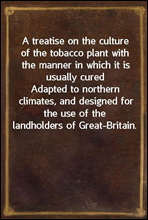 A treatise on the culture of the tobacco plant with the manner in which it is usually cured
Adapted to northern climates, and designed for the use of the landholders of Great-Britain.